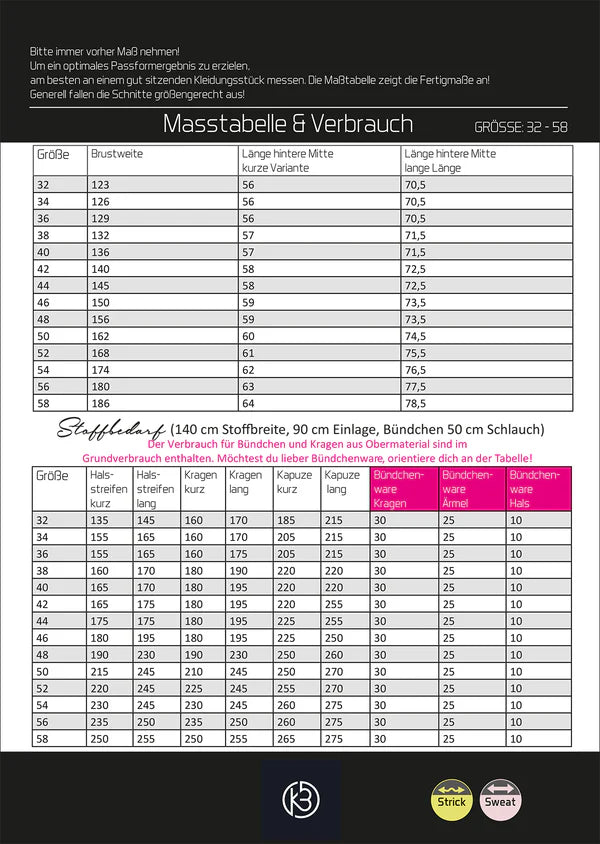 Bitte immer vorher Maß nehmen!
Um ein optimales Passformergebnis zu erzielen, am besten an einem gut sitzenden Kleidungsstück messen. Die Maßtabelle zeigt die Fertigmaße an!
Generell fallen die Schnitte größengerecht aus!

Masstabelle & Verbrauch

GRÖSSE: 32 - 58

| Größe | Brustweite | Länge hintere Mitte kurze Variante | Länge hintere Mitte lange Länge |
|---|---|---|---|
| 32 | 123 | 56 | 70,5 |
| 34 | 126 | 56 | 70,5 |
| 36 | 129 | 56 | 70,5 |
| 38 | 132 | 57 | 71,5 |
| 40 | 136 | 57 | 71,5 |
| 42 | 140 | 58 | 72,5 |
| 44 | 145 | 58 | 72,5 |
| 46 | 150 | 59 | 73,5 |
| 48 | 156 | 59 | 73,5 |
| 50 | 162 | 60 | 74,5 |
| 52 | 168 | 61 | 75,5 |
| 54 | 174 | 62 | 76,5 |
| 56 | 180 | 63 | 77,5 |
| 58 | 186 | 64 | 78,5 |

Stoffbedarf (140 cm Stoffbreite, 90 cm Einlage, Bündchen 50 cm Schlauch)
Der Verbrauch für Bündchen und Kragen aus Obermaterial sind im Grundverbrauch enthalten. Möchtest du lieber Bündchenware, orientiere dich an der Tabelle!

| Größe | Halsstreifen kurz | Halsstreifen lang | Kragen kurz | Kragen lang | Kapuze kurz | Kapuze lang | Bündchenware Kragen | Bündchenware Ärmel | Bündchenware Hals |
|---|---|---|---|---|---|---|---|---|---|
| 32 | 135 | 145 | 160 | 170 | 185 | 215 | 30 | 25 | 10 |
| 34 | 155 | 165 | 160 | 170 | 205 | 215 | 30 | 25 | 10 |
| 36 | 155 | 165 | 160 | 175 | 205 | 215 | 30 | 25 | 10 |
| 38 | 160 | 170 | 180 | 190 | 220 | 220 | 30 | 25 | 10 |
| 40 | 165 | 170 | 180 | 195 | 220 | 220 | 30 | 25 | 10 |
| 42 | 165 | 175 | 180 | 195 | 220 | 255 | 30 | 25 | 10 |
| 44 | 175 | 175 | 180 | 195 | 225 | 255 | 30 | 25 | 10 |
| 46 | 180 | 195 | 180 | 195 | 225 | 250 | 30 | 25 | 10 |
| 48 | 190 | 230 | 190 | 230 | 250 | 260 | 30 | 25 | 10 |
| 50 | 215 | 245 | 210 | 245 | 250 | 270 | 30 | 25 | 10 |
| 52 | 220 | 245 | 225 | 245 | 255 | 270 | 30 | 25 | 10 |
| 54 | 230 | 245 | 230 | 245 | 260 | 275 | 30 | 25 | 10 |
| 56 | 235 | 250 | 235 | 250 | 260 | 275 | 30 | 25 | 10 |
| 58 | 250 | 255 | 250 | 255 | 265 | 275 | 30 | 25 | 10 |

KB

Strick Sweat